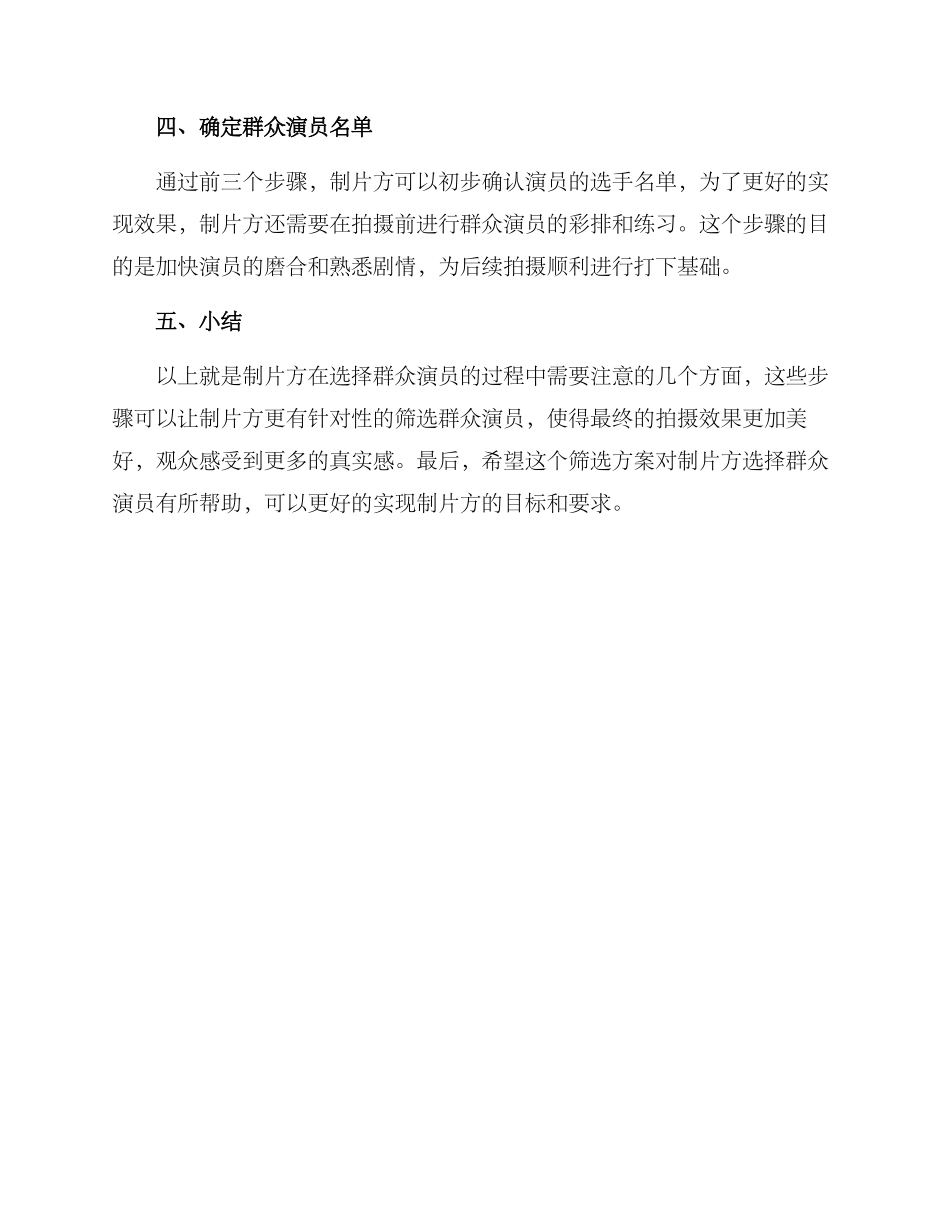 四、确定群众演员名单

通过前三个步骤，制片方可以初步确认演员的选手名单，为了更好的实现效果，制片方还需要在拍摄前进行群众演员的彩排和练习。这个步骤的目的是加快演员的磨合和熟悉剧情，为后续拍摄顺利进行打下基础。

五、小结

以上就是制片方在选择群众演员的过程中需要注意的几个方面，这些步骤可以让制片方更有针对性的筛选群众演员，使得最终的拍摄效果更加美好，观众感受到更多的真实感。最后，希望这个筛选方案对制片方选择群众演员有所帮助，可以更好的实现制片方的目标和要求。